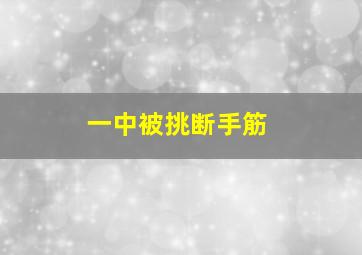 一中被挑断手筋